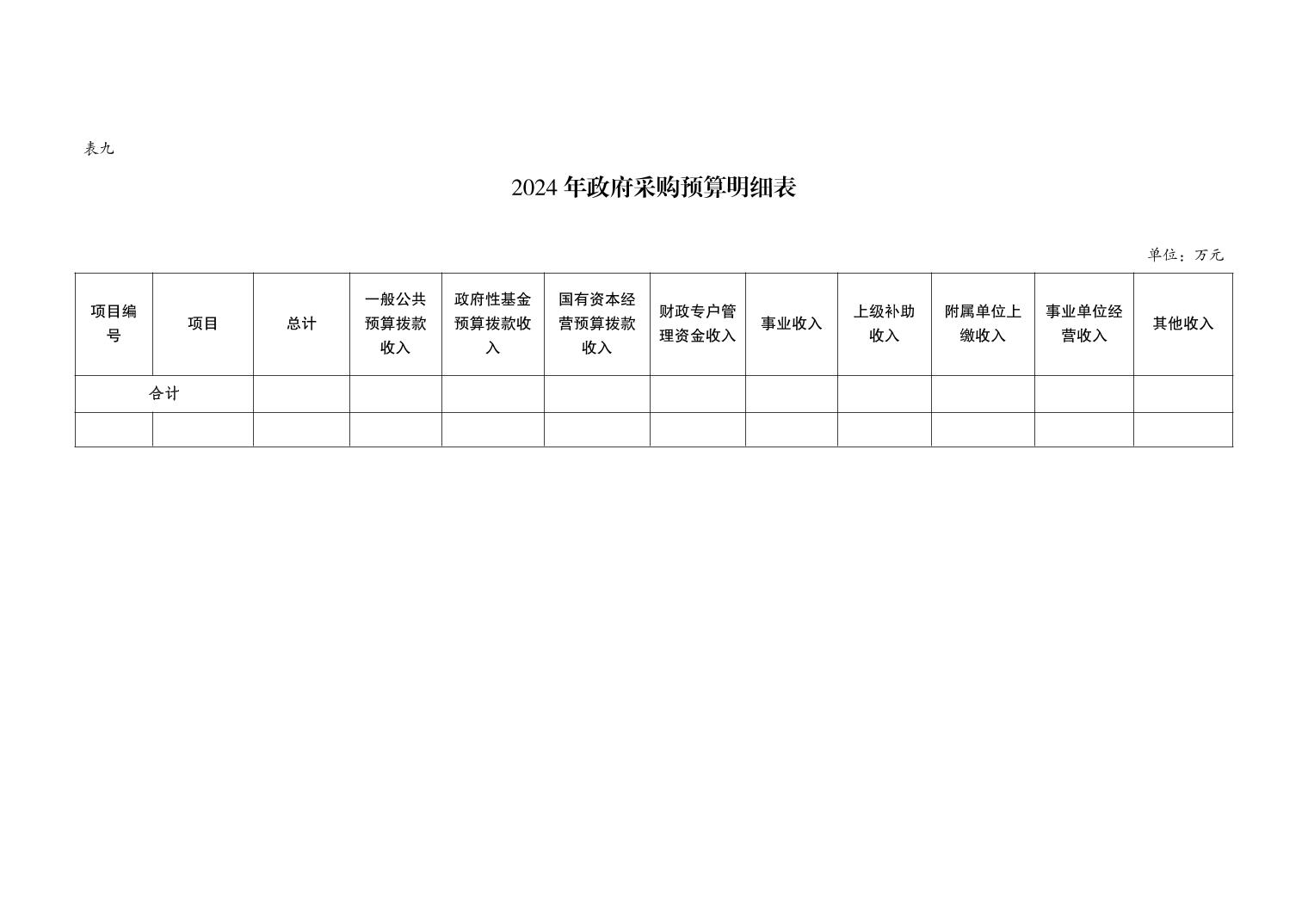 表九

2024 年政府采购预算明细表

单位：万元

| 项目编号 | 项目 | 总计 | 一般公共预算拨款收入 | 政府性基金预算拨款收入 | 国有资本经营预算拨款收入 | 财政专户管理资金收入 | 事业收入 | 上级补助收入 | 附属单位上缴收入 | 事业单位经营收入 | 其他收入 |
|---|---|---|---|---|---|---|---|---|---|---|---|
| 合计 | | | | | | | | | | | |
| | | | | | | | | | | | |